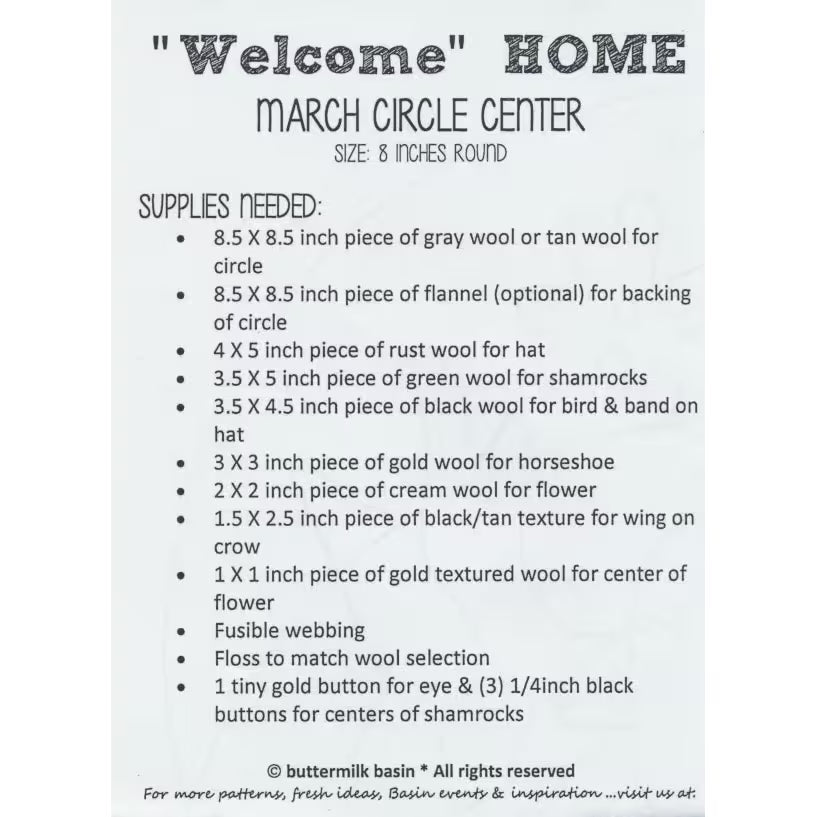 "Welcome" HOME

MARCH CIRCLE CENTER

SIZE: 8 INCHES ROUND

SUPPLIES NEEDED:

- 8.5 X 8.5 inch piece of gray wool or tan wool for circle
- 8.5 X 8.5 inch piece of flannel (optional) for backing of circle
- 4 X 5 inch piece of rust wool for hat
- 3.5 X 5 inch piece of green wool for shamrocks
- 3.5 X 4.5 inch piece of black wool for bird & band on hat
- 3 X 3 inch piece of gold wool for horseshoe
- 2 X 2 inch piece of cream wool for flower
- 1.5 X 2.5 inch piece of black/tan texture for wing on crow
- 1 X 1 inch piece of gold textured wool for center of flower
- Fusible webbing
- Floss to match wool selection
- 1 tiny gold button for eye & (3) 1/4inch black buttons for centers of shamrocks

© buttermilk basin * All rights reserved

For more patterns, fresh ideas, Basin events & inspiration ...visit us at: